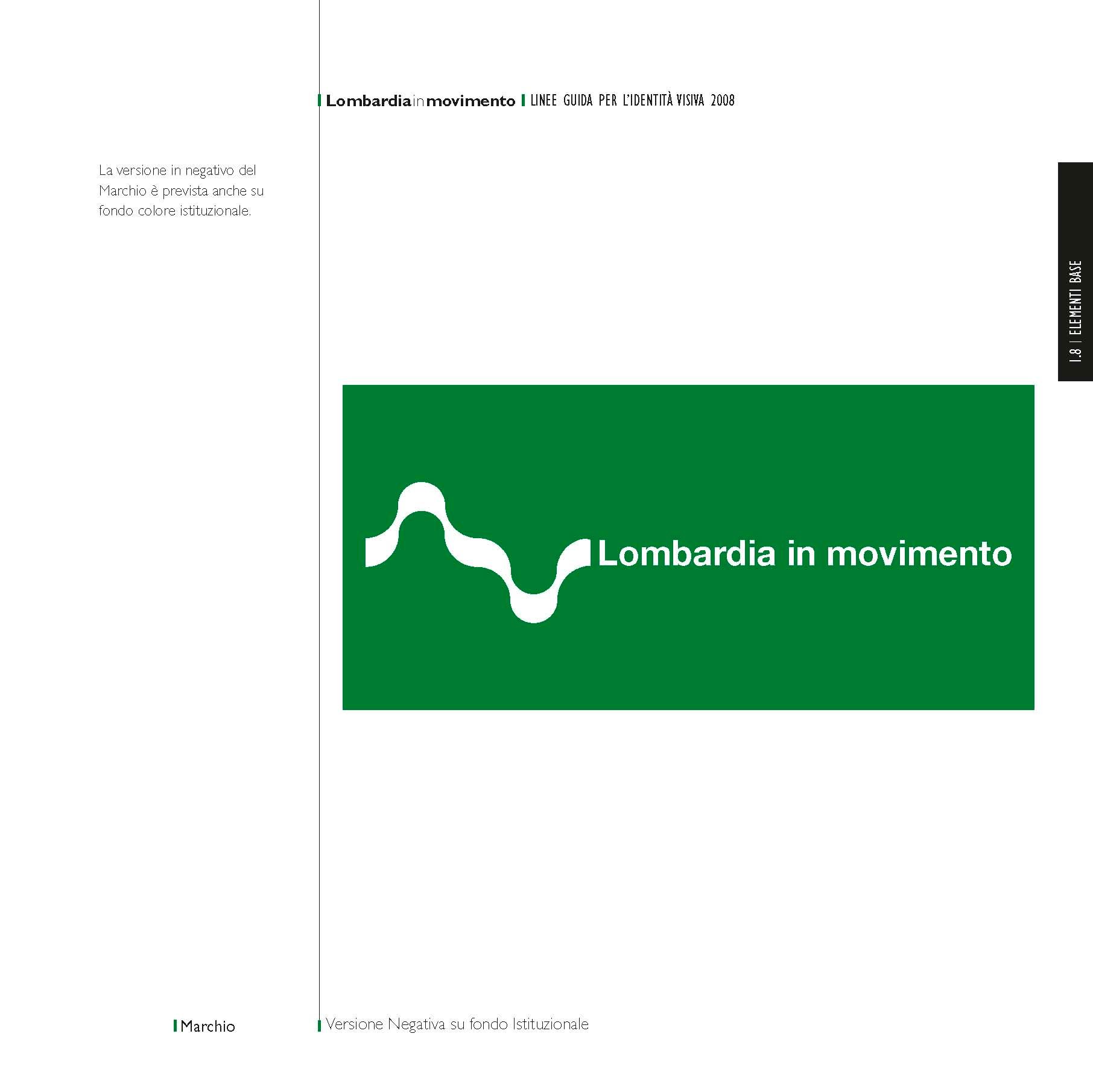 Lombardia in movimento | LINEE GUIDA PER L'IDENTITÀ VISIVA 2008

La versione in negativo del Marchio è prevista anche su fondo colore istituzionale.

1.8 | ELEMENTI BASE

Lombardia in movimento

Marchio

Versione Negativa su fondo Istituzionale